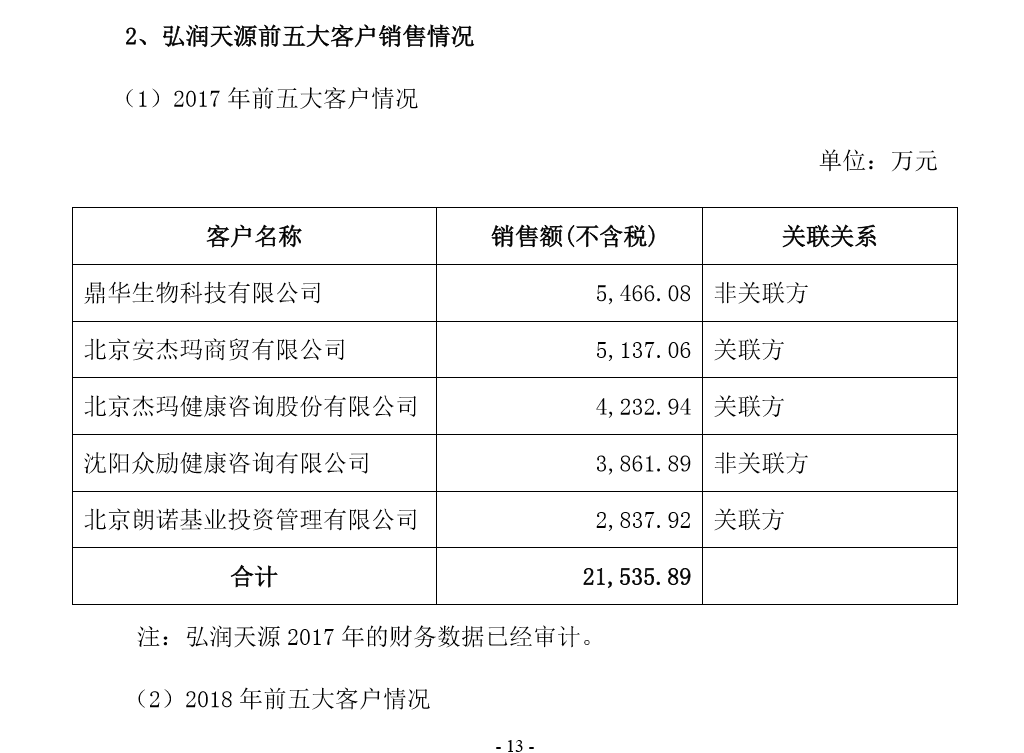 2、弘润天源前五大客户销售情况

（1）2017 年前五大客户情况

单位：万元

| 客户名称 | 销售额(不含税) | 关联关系 |
|---|---|---|
| 鼎华生物科技有限公司 | 5，466.08 | 非关联方 |
| 北京安杰玛商贸有限公司 | 5，137.06 | 关联方 |
| 北京杰玛健康咨询股份有限公司 | 4，232.94 | 关联方 |
| 沈阳众励健康咨询有限公司 | 3，861.89 | 非关联方 |
| 北京朗诺基业投资管理有限公司 | 2，837.92 | 关联方 |
| 合计 | 21，535.89 | |

注：弘润天源 2017 年的财务数据已经审计。

（2）2018 年前五大客户情况

- 13 -